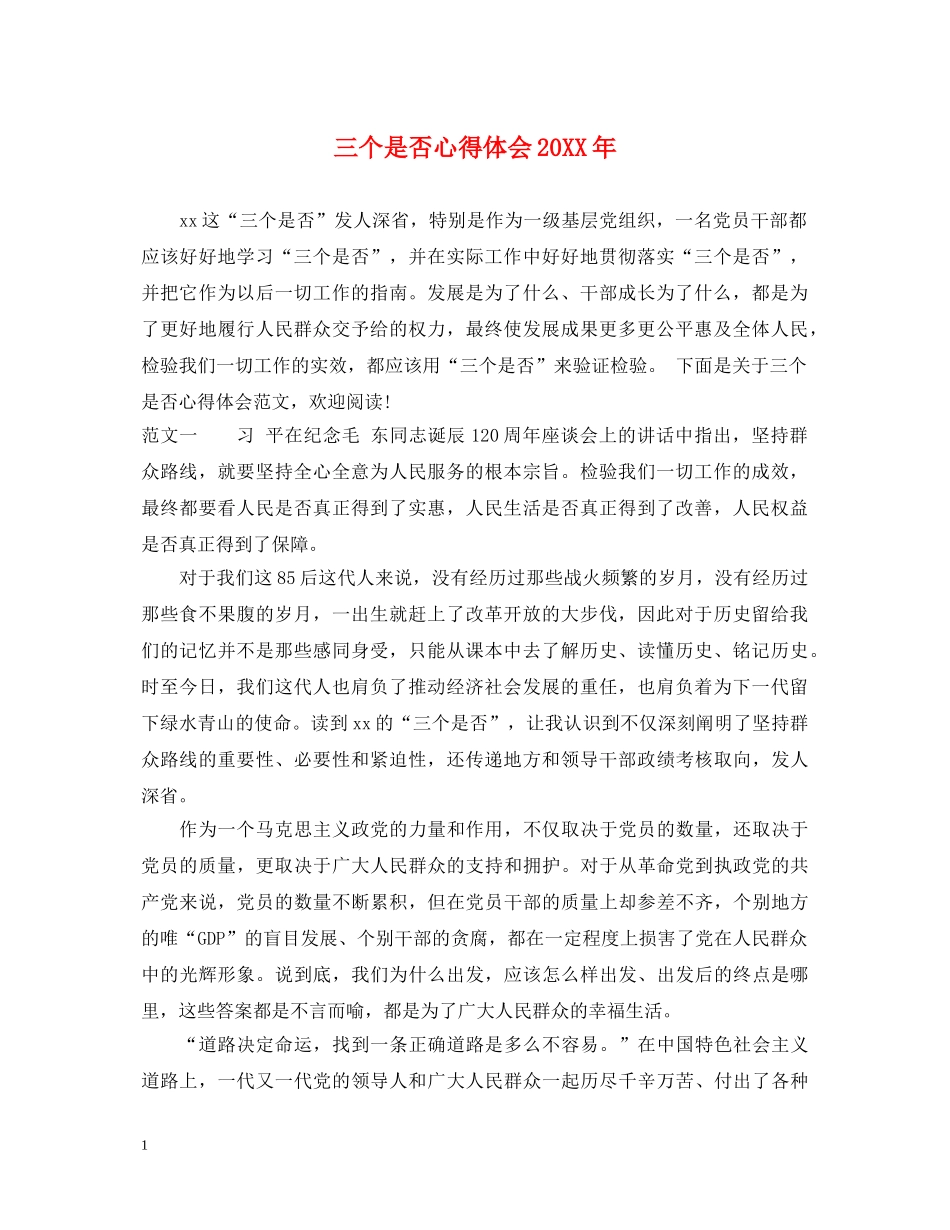 三个是否心得体会20XX年

xx这“三个是否”发人深省，特别是作为一级基层党组织，一名党员干部都应该好好地学习“三个是否”，并在实际工作中好好地贯彻落实“三个是否”，并把它作为以后一切工作的指南。发展是为了什么、干部成长为了什么，都是为了更好地履行人民群众交予给的权力，最终使发展成果更多更公平惠及全体人民，检验我们一切工作的实效，都应该用“三个是否”来验证检验。 下面是关于三个是否心得体会范文，欢迎阅读!

范文一 习 平在纪念毛 东同志诞辰120周年座谈会上的讲话中指出，坚持群众路线，就要坚持全心全意为人民服务的根本宗旨。检验我们一切工作的成效，最终都要看人民是否真正得到了实惠，人民生活是否真正得到了改善，人民权益是否真正得到了保障。

对于我们这85后这代人来说，没有经历过那些战火频繁的岁月，没有经历过那些食不果腹的岁月，一出生就赶上了改革开放的大步伐，因此对于历史留给我们的记忆并不是那些感同身受，只能从课本中去了解历史、读懂历史、铭记历史。时至今日，我们这代人也肩负了推动经济社会发展的重任，也肩负着为下一代留下绿水青山的使命。读到xx的“三个是否”，让我认识到不仅深刻阐明了坚持群众路线的重要性、必要性和紧迫性，还传递地方和领导干部政绩考核取向，发人深省。

作为一个马克思主义政党的力量和作用，不仅取决于党员的数量，还取决于党员的质量，更取决于广大人民群众的支持和拥护。对于从革命党到执政党的共产党来说，党员的数量不断累积，但在党员干部的质量上却参差不齐，个别地方的唯“GDP”的盲目发展、个别干部的贪腐，都在一定程度上损害了党在人民群众中的光辉形象。说到底，我们为什么出发，应该怎么样出发、出发后的终点是哪里，这些答案都是不言而喻，都是为了广大人民群众的幸福生活。

“道路决定命运，找到一条正确道路是多么不容易。”在中国特色社会主义道路上，一代又一代党的领导人和广大人民群众一起历尽千辛万苦、付出了各种

1